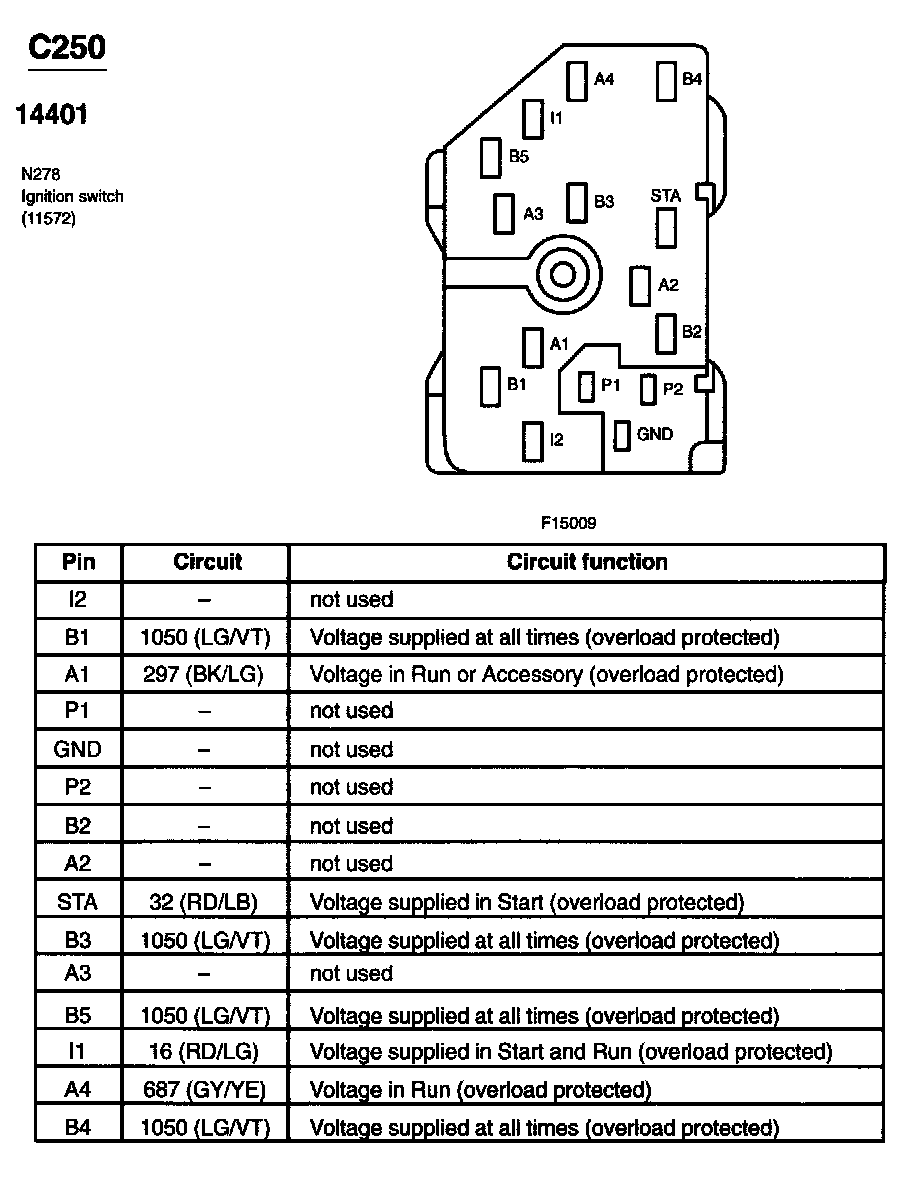 C250

14401

N278
Ignition switch
(11572)

A4
B4
I1
B5
A3
B3
STA
A2
B2
A1
B1
P1
P2
I2
GND

F15009

| Pin | Circuit | Circuit function |
|---|---|---|
| I2 | – | not used |
| B1 | 1050 (LG/VT) | Voltage supplied at all times (overload protected) |
| A1 | 297 (BK/LG) | Voltage in Run or Accessory (overload protected) |
| P1 | – | not used |
| GND | – | not used |
| P2 | – | not used |
| B2 | – | not used |
| A2 | – | not used |
| STA | 32 (RD/LB) | Voltage supplied in Start (overload protected) |
| B3 | 1050 (LG/VT) | Voltage supplied at all times (overload protected) |
| A3 | – | not used |
| B5 | 1050 (LG/VT) | Voltage supplied at all times (overload protected) |
| I1 | 16 (RD/LG) | Voltage supplied in Start and Run (overload protected) |
| A4 | 687 (GY/YE) | Voltage in Run (overload protected) |
| B4 | 1050 (LG/VT) | Voltage supplied at all times (overload protected) |